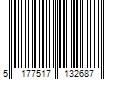 5 177517 132687